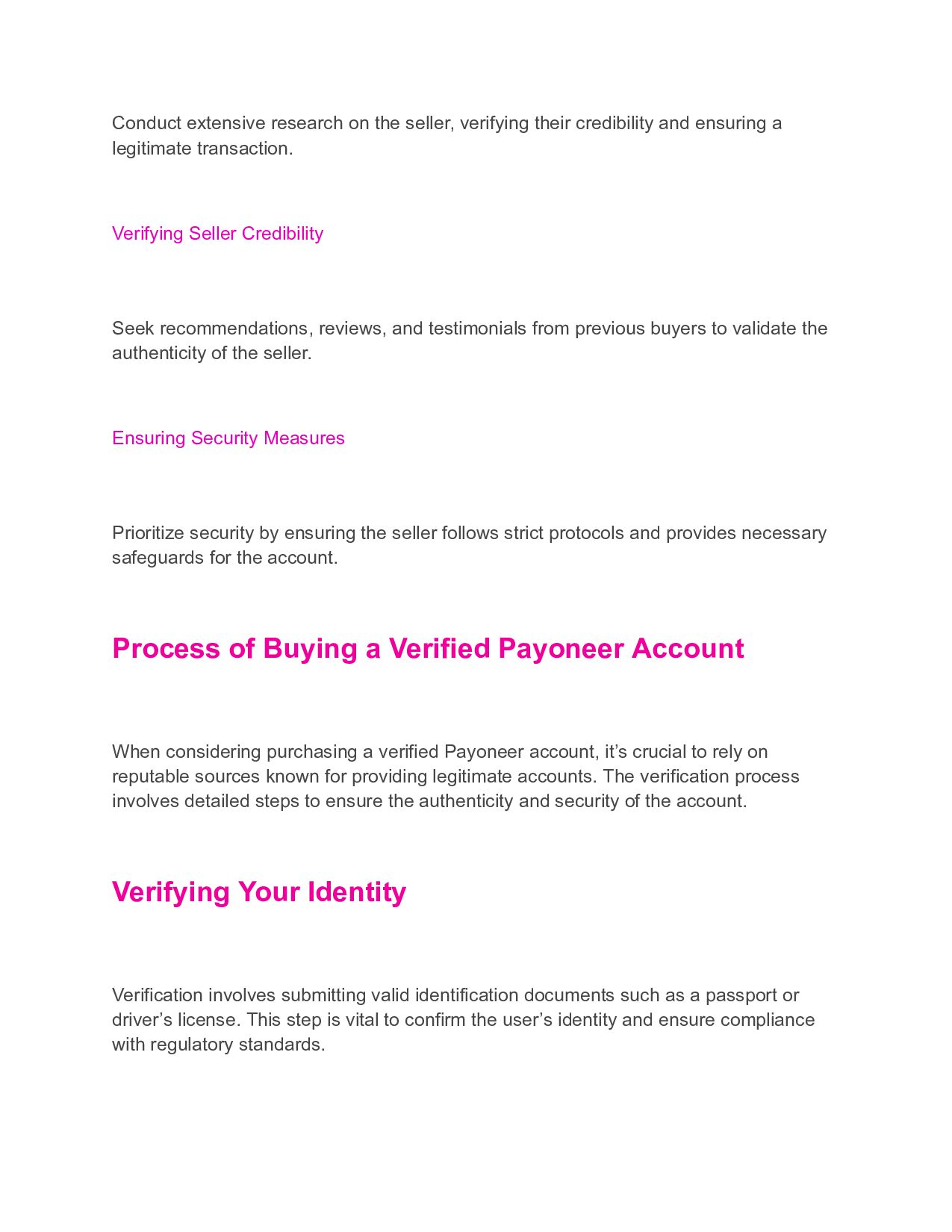 Conduct extensive research on the seller, verifying their credibility and ensuring a legitimate transaction.

Verifying Seller Credibility

Seek recommendations, reviews, and testimonials from previous buyers to validate the authenticity of the seller.

Ensuring Security Measures

Prioritize security by ensuring the seller follows strict protocols and provides necessary safeguards for the account.

Process of Buying a Verified Payoneer Account

When considering purchasing a verified Payoneer account, it’s crucial to rely on reputable sources known for providing legitimate accounts. The verification process involves detailed steps to ensure the authenticity and security of the account.

Verifying Your Identity

Verification involves submitting valid identification documents such as a passport or driver’s license. This step is vital to confirm the user’s identity and ensure compliance with regulatory standards.